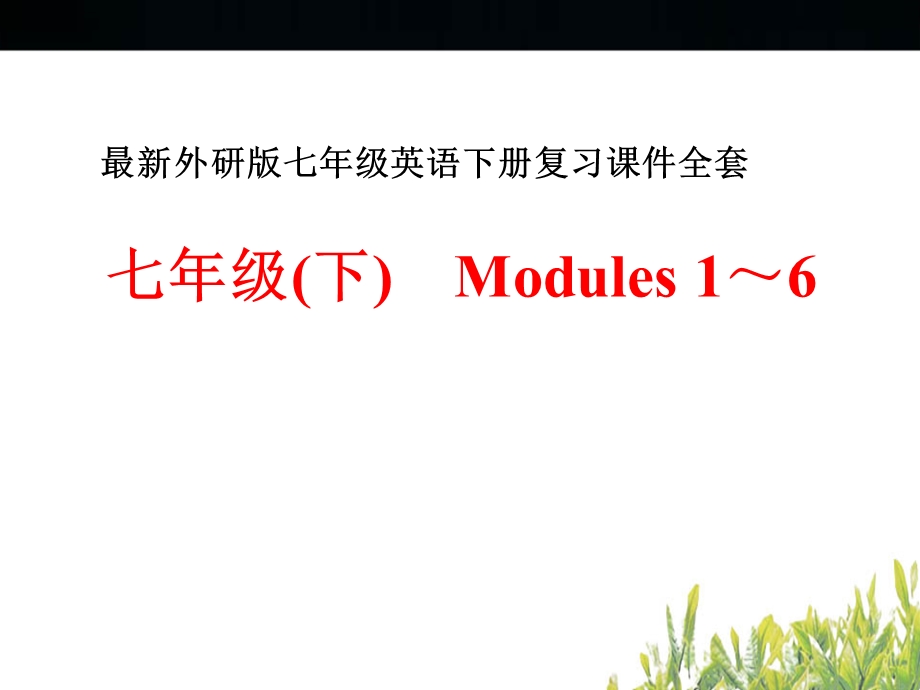 最新外研版七年级英语下册复习课件全套

七年级(下)　Modules 1～6